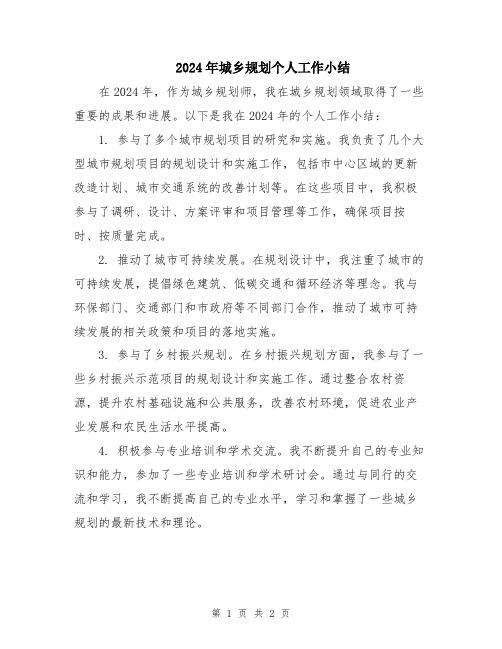 2024年城乡规划个人工作小结

在2024年，作为城乡规划师，我在城乡规划领域取得了一些重要的成果和进展。以下是我在2024年的个人工作小结：

1. 参与了多个城市规划项目的研究和实施。我负责了几个大型城市规划项目的规划设计和实施工作，包括市中心区域的更新改造计划、城市交通系统的改善计划等。在这些项目中，我积极参与了调研、设计、方案评审和项目管理等工作，确保项目按时、按质量完成。

2. 推动了城市可持续发展。在规划设计中，我注重了城市的可持续发展，提倡绿色建筑、低碳交通和循环经济等理念。我与环保部门、交通部门和市政府等不同部门合作，推动了城市可持续发展的相关政策和项目的落地实施。

3. 参与了乡村振兴规划。在乡村振兴规划方面，我参与了一些乡村振兴示范项目的规划设计和实施工作。通过整合农村资源，提升农村基础设施和公共服务，改善农村环境，促进农业产业发展和农民生活水平提高。

4. 积极参与专业培训和学术交流。我不断提升自己的专业知识和能力，参加了一些专业培训和学术研讨会。通过与同行的交流和学习，我不断提高自己的专业水平，学习和掌握了一些城乡规划的最新技术和理论。

第 1 页 共 2 页